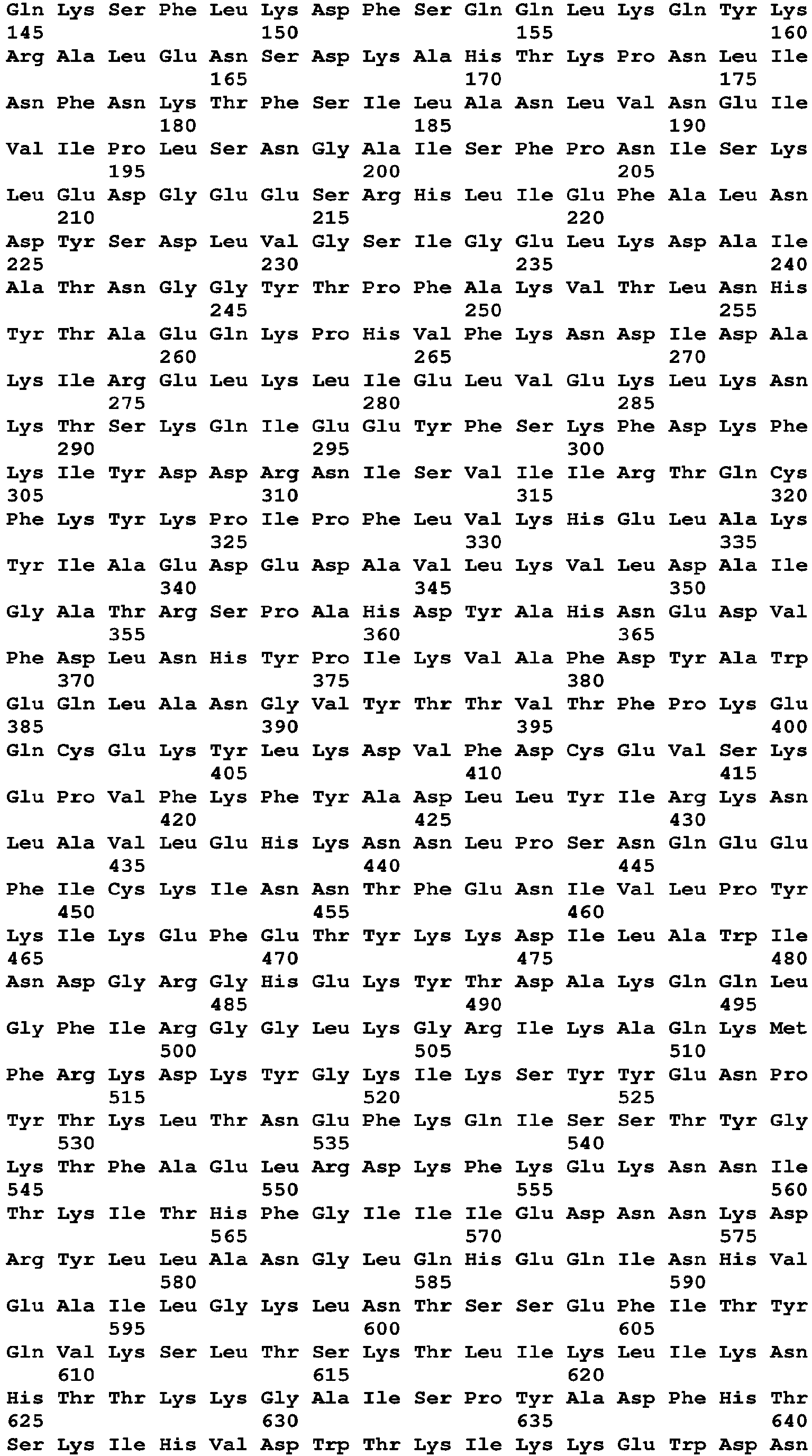 Gln Lys Ser Phe Leu Lys Asp Phe Ser Gln Gln Leu Lys Gln Tyr Lys
145 150 155 160
Arg Ala Leu Glu Asn Ser Asp Lys Ala His Thr Lys Pro Asn Leu Ile
165 170 175
Asn Phe Asn Lys Thr Phe Ser Ile Leu Ala Asn Leu Val Asn Glu Ile
180 185 190
Val Ile Pro Leu Ser Asn Gly Ala Ile Ser Phe Pro Asn Ile Ser Lys
195 200 205
Leu Glu Asp Gly Glu Glu Ser Arg His Leu Ile Glu Phe Ala Leu Asn
210 215 220
Asp Tyr Ser Asp Leu Val Gly Ser Ile Gly Glu Leu Lys Asp Ala Ile
225 230 235 240
Ala Thr Asn Gly Gly Tyr Thr Pro Phe Ala Lys Val Thr Leu Asn His
245 250 255
Tyr Thr Ala Glu Gln Lys Pro His Val Phe Lys Asn Asp Ile Asp Ala
260 265 270
Lys Ile Arg Glu Leu Lys Leu Ile Glu Leu Val Glu Lys Leu Lys Asn
275 280 285
Lys Thr Ser Lys Gln Ile Glu Glu Tyr Phe Ser Lys Phe Asp Lys Phe
290 295 300
Lys Ile Tyr Asp Asp Arg Asn Ile Ser Val Ile Ile Arg Thr Gln Cys
305 310 315 320
Phe Lys Tyr Lys Pro Ile Pro Phe Leu Val Lys His Glu Leu Ala Lys
325 330 335
Tyr Ile Ala Glu Asp Glu Asp Ala Val Leu Lys Val Leu Asp Ala Ile
340 345 350
Gly Ala Thr Arg Ser Pro Ala His Asp Tyr Ala His Asn Glu Asp Val
355 360 365
Phe Asp Leu Asn His Tyr Pro Ile Lys Val Ala Phe Asp Tyr Ala Trp
370 375 380
Glu Gln Leu Ala Asn Gly Val Tyr Thr Thr Val Thr Phe Pro Lys Glu
385 390 395 400
Gln Cys Glu Lys Tyr Leu Lys Asp Val Phe Asp Cys Glu Val Ser Lys
405 410 415
Glu Pro Val Phe Lys Phe Tyr Ala Asp Leu Leu Tyr Ile Arg Lys Asn
420 425 430
Leu Ala Val Leu Glu His Lys Asn Asn Leu Pro Ser Asn Gln Glu Glu
435 440 445
Phe Ile Cys Lys Ile Asn Asn Thr Phe Glu Asn Ile Val Leu Pro Tyr
450 455 460
Lys Ile Lys Glu Phe Glu Thr Tyr Lys Lys Asp Ile Leu Ala Trp Ile
465 470 475 480
Asn Asp Gly Arg Gly His Glu Lys Tyr Thr Asp Ala Lys Gln Gln Leu
485 490 495
Gly Phe Ile Arg Gly Gly Leu Lys Gly Arg Ile Lys Ala Gln Lys Met
500 505 510
Phe Arg Lys Asp Lys Tyr Gly Lys Ile Lys Ser Tyr Tyr Glu Asn Pro
515 520 525
Tyr Thr Lys Leu Thr Asn Glu Phe Lys Gln Ile Ser Ser Thr Tyr Gly
530 535 540
Lys Thr Phe Ala Glu Leu Arg Asp Lys Phe Lys Glu Lys Asn Asn Ile
545 550 555 560
Thr Lys Ile Thr His Phe Gly Ile Ile Ile Glu Asp Asn Asn Lys Asp
565 570 575
Arg Tyr Leu Leu Ala Asn Gly Leu Gln His Glu Gln Ile Asn His Val
580 585 590
Glu Ala Ile Leu Gly Lys Leu Asn Thr Ser Ser Glu Phe Ile Thr Tyr
595 600 605
Gln Val Lys Ser Leu Thr Ser Lys Thr Leu Ile Lys Leu Ile Lys Asn
610 615 620
His Thr Thr Lys Lys Gly Ala Ile Ser Pro Tyr Ala Asp Phe His Thr
625 630 635 640
Ser Lys Ile His Val Asp Trp Thr Lys Ile Lys Lys Glu Trp Asp Asn